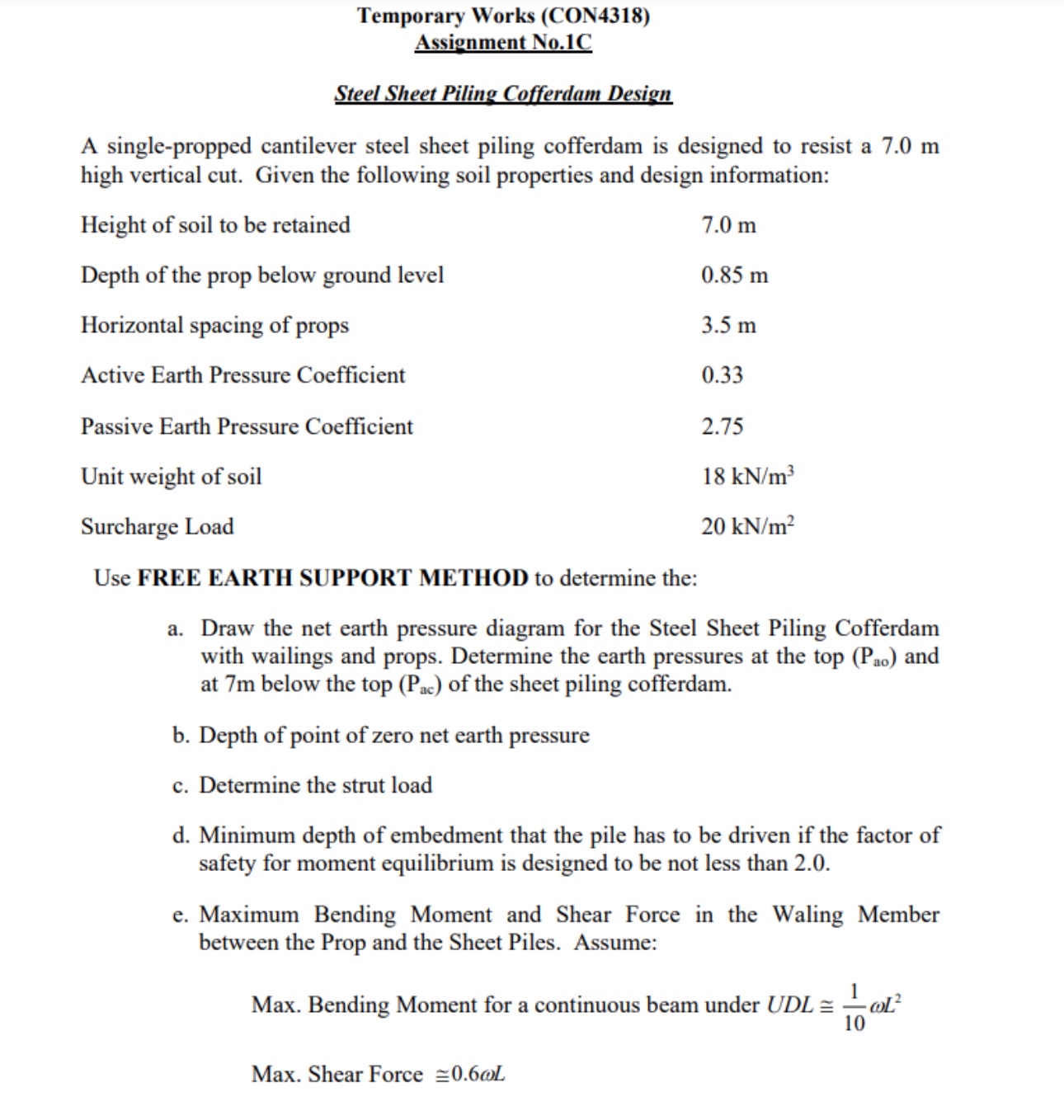 Temporary Works (CON4318)
Assignment No.1C

Steel Sheet Piling Cofferdam Design

A single-propped cantilever steel sheet piling cofferdam is designed to resist a 7.0 m high vertical cut. Given the following soil properties and design information:

| | |
|---|---|
| Height of soil to be retained | 7.0 m |
| Depth of the prop below ground level | 0.85 m |
| Horizontal spacing of props | 3.5 m |
| Active Earth Pressure Coefficient | 0.33 |
| Passive Earth Pressure Coefficient | 2.75 |
| Unit weight of soil | 18 kN/m$^3$ |
| Surcharge Load | 20 kN/m$^2$ |

Use FREE EARTH SUPPORT METHOD to determine the:

a. Draw the net earth pressure diagram for the Steel Sheet Piling Cofferdam with wailings and props. Determine the earth pressures at the top ($P_{ao}$) and at 7m below the top ($P_{ac}$) of the sheet piling cofferdam.

b. Depth of point of zero net earth pressure

c. Determine the strut load

d. Minimum depth of embedment that the pile has to be driven if the factor of safety for moment equilibrium is designed to be not less than 2.0.

e. Maximum Bending Moment and Shear Force in the Waling Member between the Prop and the Sheet Piles. Assume:

Max. Bending Moment for a continuous beam under $UDL \cong \frac{1}{10}\omega L^2$

Max. Shear Force $\cong 0.6\omega L$